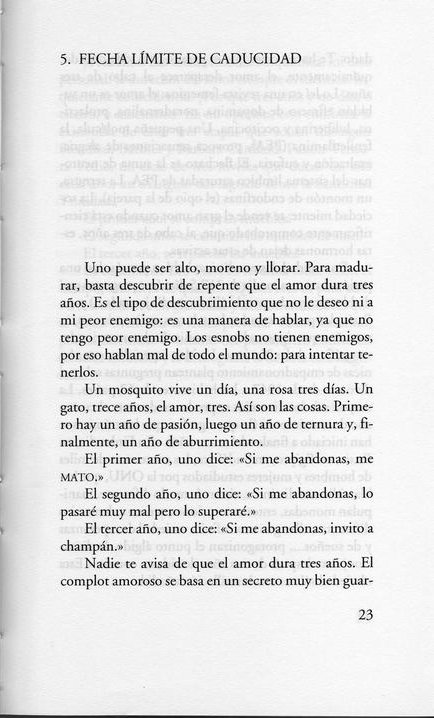 5. FECHA LÍMITE DE CADUCIDAD

Uno puede ser alto, moreno y llorar. Para madurar, basta descubrir de repente que el amor dura tres años. Es el tipo de descubrimiento que no le deseo ni a mi peor enemigo: es una manera de hablar, ya que no tengo peor enemigo. Los esnobs no tienen enemigos, por eso hablan mal de todo el mundo: para intentar tenerlos.

Un mosquito vive un día, una rosa tres días. Un gato, trece años, el amor, tres. Así son las cosas. Primero hay un año de pasión, luego un año de ternura y, finalmente, un año de aburrimiento.

El primer año, uno dice: «Si me abandonas, me MATO.»

El segundo año, uno dice: «Si me abandonas, lo pasaré muy mal pero lo superaré.»

El tercer año, uno dice: «Si me abandonas, invito a champán.»

Nadie te avisa de que el amor dura tres años. El complot amoroso se basa en un secreto muy bien guar-

23